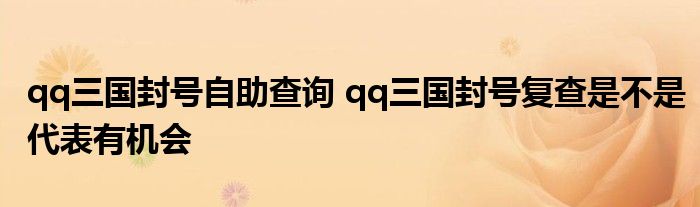 qq三国封号自助查询 qq三国封号复查是不是代表有机会